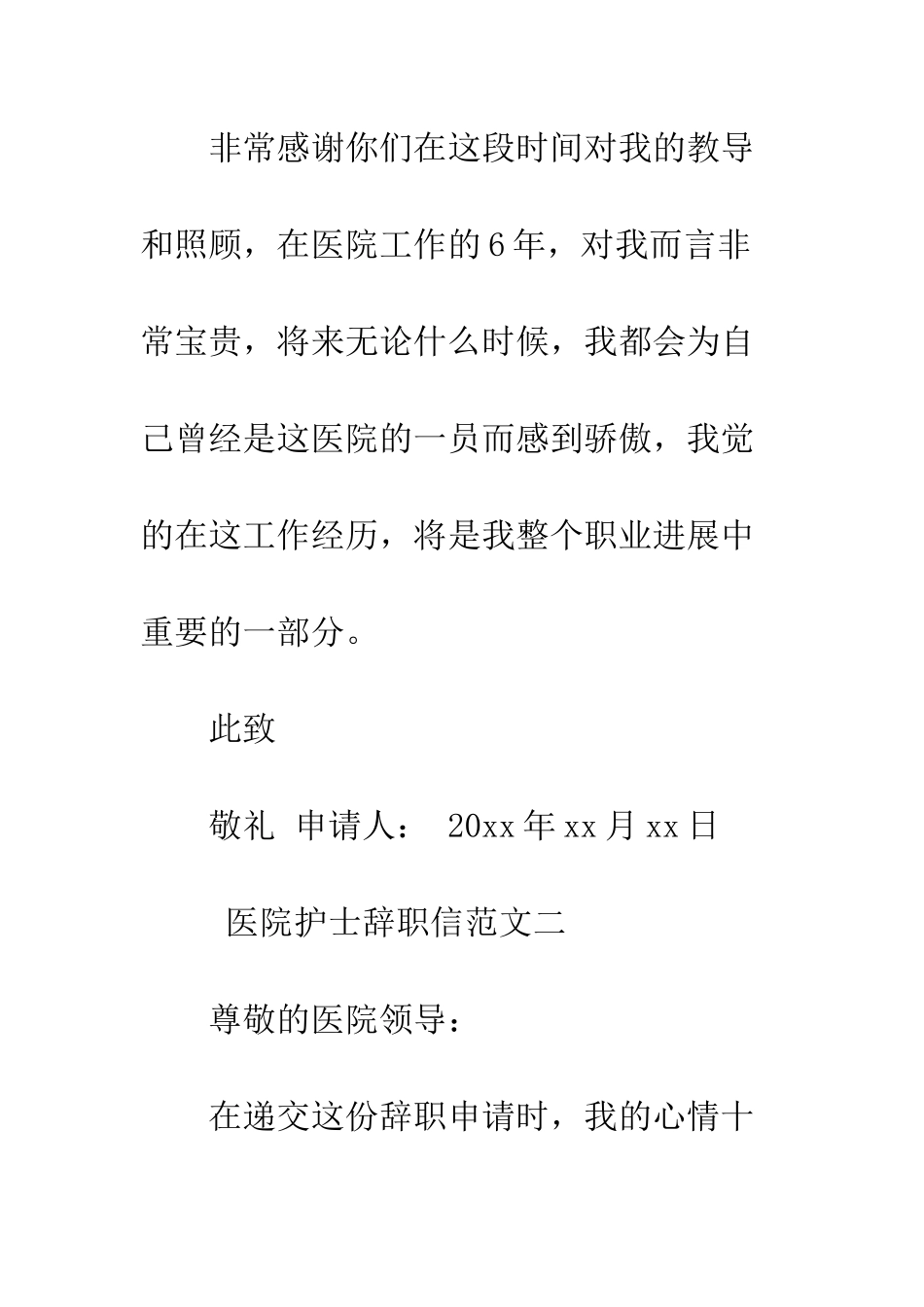 非常感谢你们在这段时间对我的教导和照顾，在医院工作的6年，对我而言非常宝贵，将来无论什么时候，我都会为自己曾经是这医院的一员而感到骄傲，我觉的在这工作经历，将是我整个职业进展中重要的一部分。

此致

敬礼 申请人： 20xx年xx月xx日

医院护士辞职信范文二

尊敬的医院领导：

在递交这份辞职申请时，我的心情十